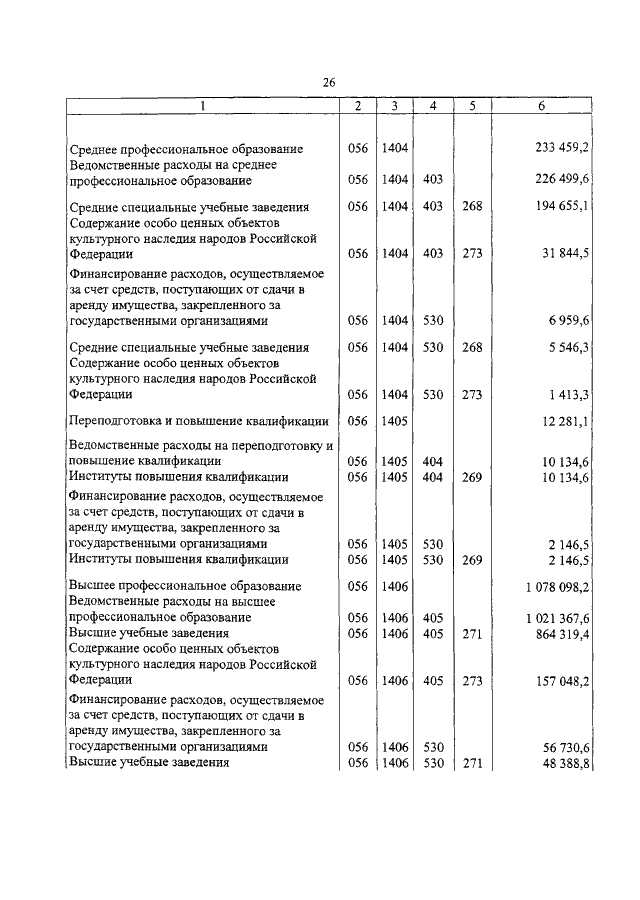 26

| 1 | 2 | 3 | 4 | 5 | 6 |
|---|---|---|---|---|---|
| Среднее профессиональное образование | 056 | 1404 | | | 233 459,2 |
| Ведомственные расходы на среднее профессиональное образование | 056 | 1404 | 403 | | 226 499,6 |
| Средние специальные учебные заведения | 056 | 1404 | 403 | 268 | 194 655,1 |
| Содержание особо ценных объектов культурного наследия народов Российской Федерации | 056 | 1404 | 403 | 273 | 31 844,5 |
| Финансирование расходов, осуществляемое за счет средств, поступающих от сдачи в аренду имущества, закрепленного за государственными организациями | 056 | 1404 | 530 | | 6 959,6 |
| Средние специальные учебные заведения | 056 | 1404 | 530 | 268 | 5 546,3 |
| Содержание особо ценных объектов культурного наследия народов Российской Федерации | 056 | 1404 | 530 | 273 | 1 413,3 |
| Переподготовка и повышение квалификации | 056 | 1405 | | | 12 281,1 |
| Ведомственные расходы на переподготовку и повышение квалификации | 056 | 1405 | 404 | | 10 134,6 |
| Институты повышения квалификации | 056 | 1405 | 404 | 269 | 10 134,6 |
| Финансирование расходов, осуществляемое за счет средств, поступающих от сдачи в аренду имущества, закрепленного за государственными организациями | 056 | 1405 | 530 | | 2 146,5 |
| Институты повышения квалификации | 056 | 1405 | 530 | 269 | 2 146,5 |
| Высшее профессиональное образование | 056 | 1406 | | | 1 078 098,2 |
| Ведомственные расходы на высшее профессиональное образование | 056 | 1406 | 405 | | 1 021 367,6 |
| Высшие учебные заведения | 056 | 1406 | 405 | 271 | 864 319,4 |
| Содержание особо ценных объектов культурного наследия народов Российской Федерации | 056 | 1406 | 405 | 273 | 157 048,2 |
| Финансирование расходов, осуществляемое за счет средств, поступающих от сдачи в аренду имущества, закрепленного за государственными организациями | 056 | 1406 | 530 | | 56 730,6 |
| Высшие учебные заведения | 056 | 1406 | 530 | 271 | 48 388,8 |